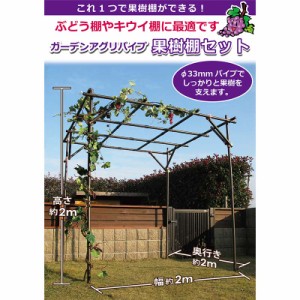 これ１つで果樹棚ができる！

ぶどう棚やキウイ棚に最適です

ガーデンアグリパイプ 果樹棚セット

φ33mm パイプでしっかりと果樹を支えます。

高さ 約2m

奥行き 約2m

幅 約2m